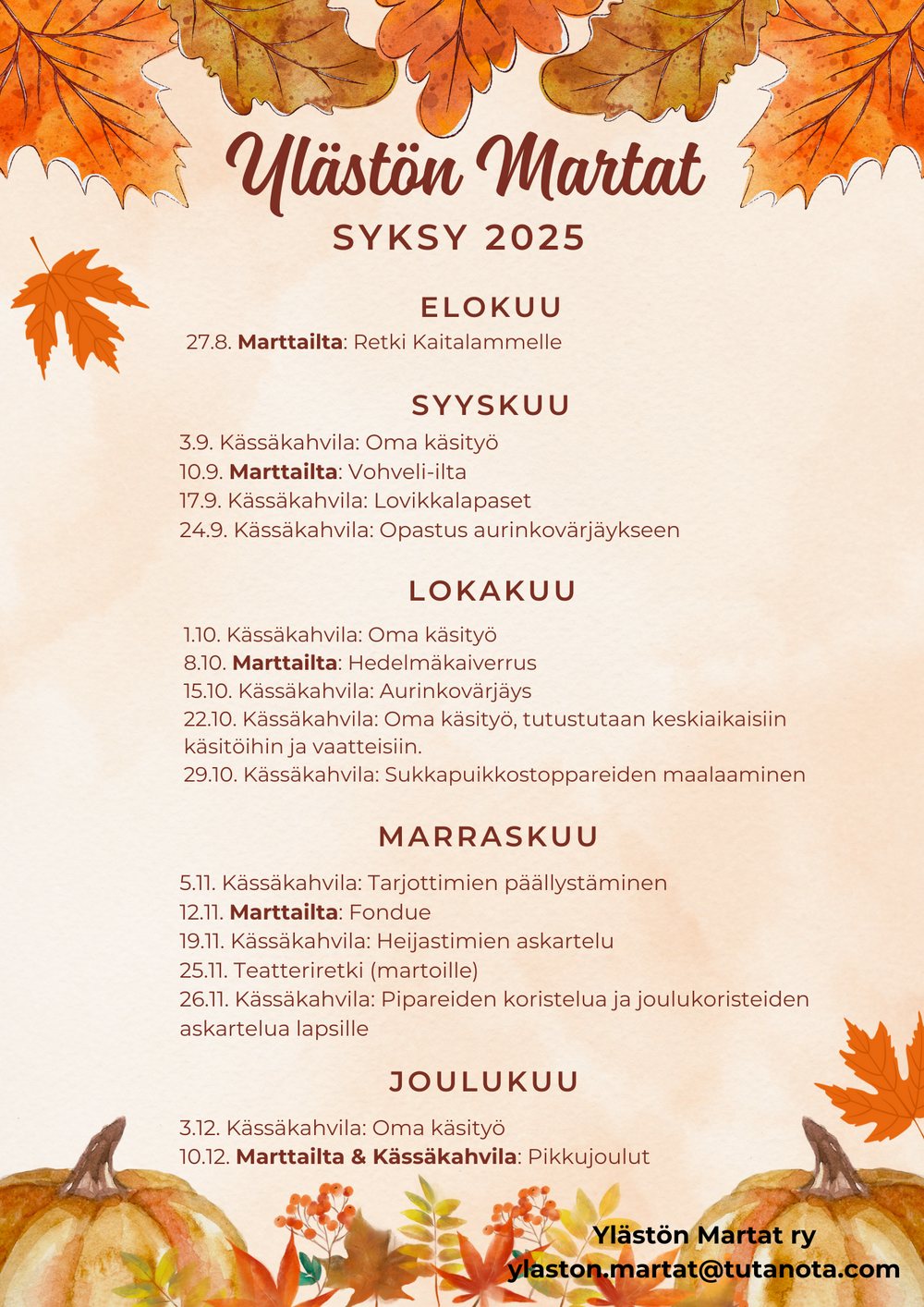 Ylästön Martat
SYKSY 2025

ELOKUU
27.8. Marttailta: Retki Kaitalammelle

SYYSKUU
3.9. Kässäkahvila: Oma käsityö
10.9. Marttailta: Vohveli-ilta
17.9. Kässäkahvila: Lovikkalapaset
24.9. Kässäkahvila: Opastus aurinkovärjäykseen

LOKAKUU
1.10. Kässäkahvila: Oma käsityö
8.10. Marttailta: Hedelmäkaiverrus
15.10. Kässäkahvila: Aurinkovärjäys
22.10. Kässäkahvila: Oma käsityö, tutustutaan keskiaikaisiin käsitöihin ja vaatteisiin.
29.10. Kässäkahvila: Sukkapuikkostoppareiden maalaaminen

MARRASKUU
5.11. Kässäkahvila: Tarjottimien päällystäminen
12.11. Marttailta: Fondue
19.11. Kässäkahvila: Heijastimien askartelu
25.11. Teatteriretki (martoille)
26.11. Kässäkahvila: Pipareiden koristelua ja joulukoristeiden askartelua lapsille

JOULUKUU
3.12. Kässäkahvila: Oma käsityö
10.12. Marttailta & Kässäkahvila: Pikkujoulut

Ylästön Martat ry
ylaston.martat@tutanota.com